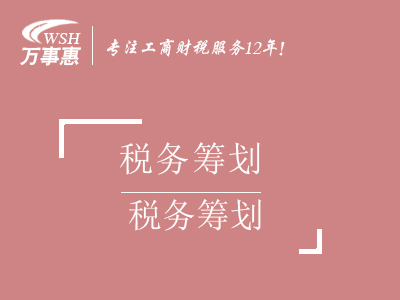 WSH
万事惠

专注工商财税服务12年!

税务筹划

税务筹划